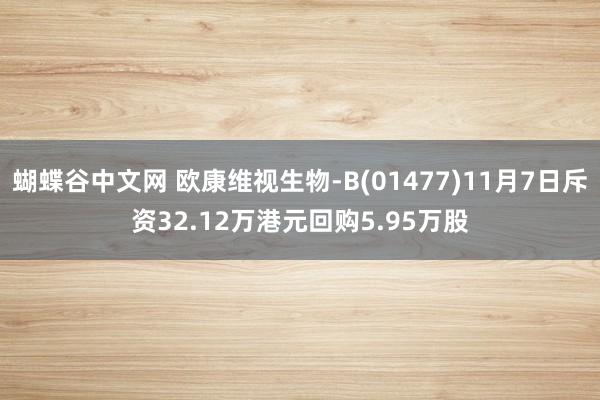 蝴蝶谷中文网 欧康维视生物-B(01477)11月7日斥资32.12万港元回购5.95万股